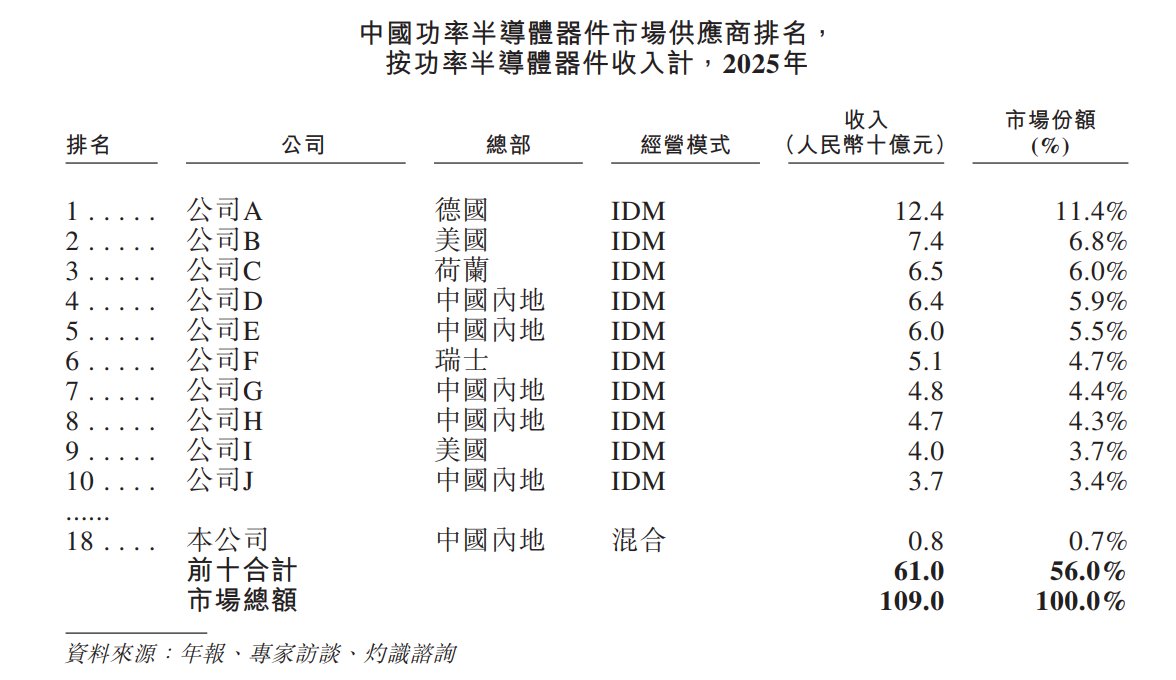 中國功率半導體器件市場供應商排名，
按功率半導體器件收入計，2025年

| 排名 | 公司 | 總部 | 經營模式 | 收入（人民幣十億元） | 市場份額（%） |
|---|---|---|---|---|---|
| 1 | 公司A | 德國 | IDM | 12.4 | 11.4% |
| 2 | 公司B | 美國 | IDM | 7.4 | 6.8% |
| 3 | 公司C | 荷蘭 | IDM | 6.5 | 6.0% |
| 4 | 公司D | 中國內地 | IDM | 6.4 | 5.9% |
| 5 | 公司E | 中國內地 | IDM | 6.0 | 5.5% |
| 6 | 公司F | 瑞士 | IDM | 5.1 | 4.7% |
| 7 | 公司G | 中國內地 | IDM | 4.8 | 4.4% |
| 8 | 公司H | 中國內地 | IDM | 4.7 | 4.3% |
| 9 | 公司I | 美國 | IDM | 4.0 | 3.7% |
| 10 | 公司J | 中國內地 | IDM | 3.7 | 3.4% |
| ...... | | | | | |
| 18 | 本公司 | 中國內地 | 混合 | 0.8 | 0.7% |
| | 前十合計 | | | 61.0 | 56.0% |
| | 市場總額 | | | 109.0 | 100.0% |

資料來源：年報、專家訪談、灼識諮詢